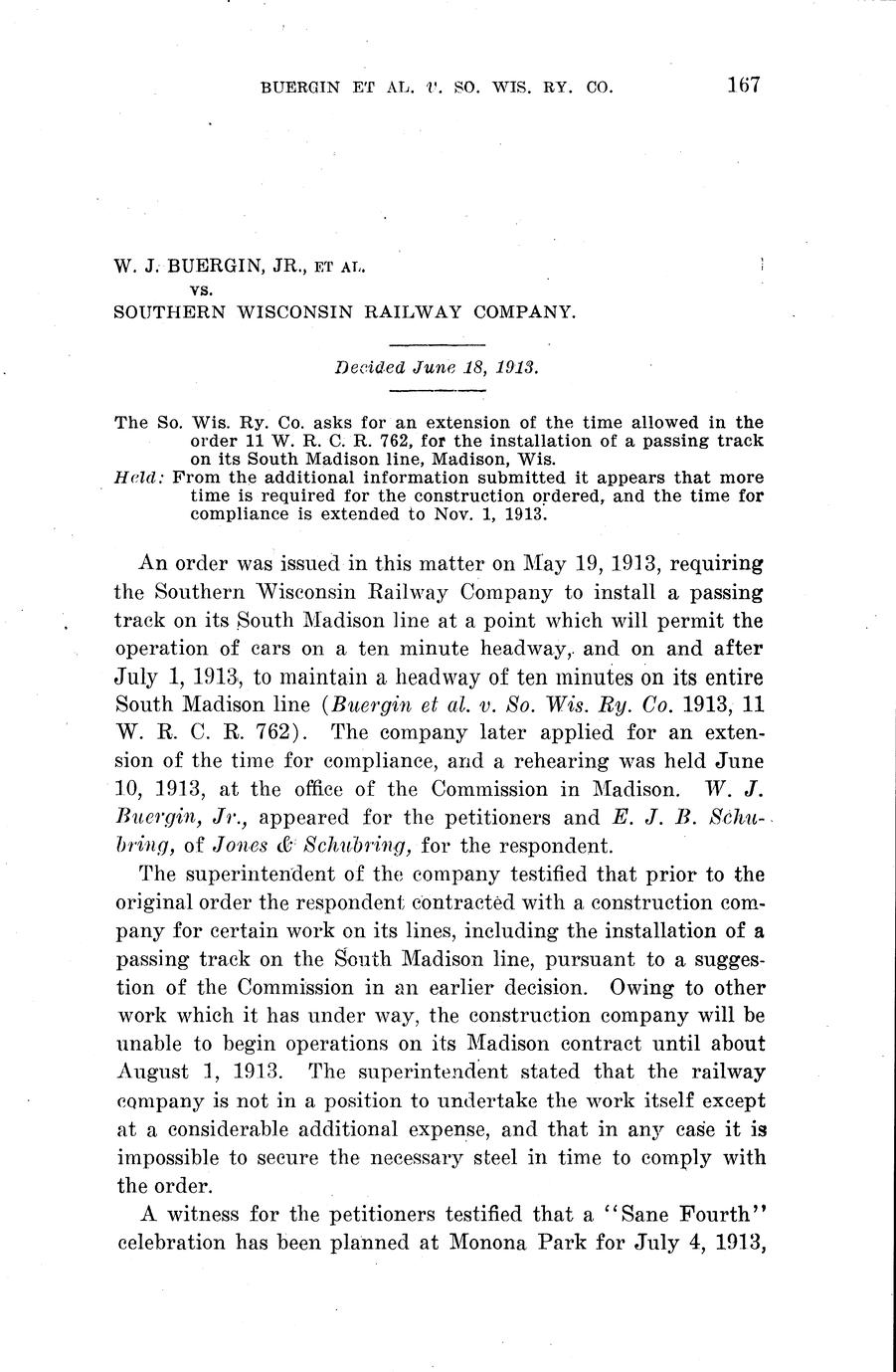 BUERGIN ET AL. v. SO. WIS. RY. CO. 167

W. J. BUERGIN, JR., ET AL.
vs.
SOUTHERN WISCONSIN RAILWAY COMPANY.

Decided June 18, 1913.

The So. Wis. Ry. Co. asks for an extension of the time allowed in the order 11 W. R. C. R. 762, for the installation of a passing track on its South Madison line, Madison, Wis.
Held: From the additional information submitted it appears that more time is required for the construction ordered, and the time for compliance is extended to Nov. 1, 1913.

An order was issued in this matter on May 19, 1913, requiring the Southern Wisconsin Railway Company to install a passing track on its South Madison line at a point which will permit the operation of cars on a ten minute headway, and on and after July 1, 1913, to maintain a headway of ten minutes on its entire South Madison line (Buergin et al. v. So. Wis. Ry. Co. 1913, 11 W. R. C. R. 762). The company later applied for an extension of the time for compliance, and a rehearing was held June 10, 1913, at the office of the Commission in Madison. W. J. Buergin, Jr., appeared for the petitioners and E. J. B. Schubring, of Jones & Schubring, for the respondent.

The superintendent of the company testified that prior to the original order the respondent contracted with a construction company for certain work on its lines, including the installation of a passing track on the South Madison line, pursuant to a suggestion of the Commission in an earlier decision. Owing to other work which it has under way, the construction company will be unable to begin operations on its Madison contract until about August 1, 1913. The superintendent stated that the railway company is not in a position to undertake the work itself except at a considerable additional expense, and that in any case it is impossible to secure the necessary steel in time to comply with the order.

A witness for the petitioners testified that a "Sane Fourth" celebration has been planned at Monona Park for July 4, 1913,